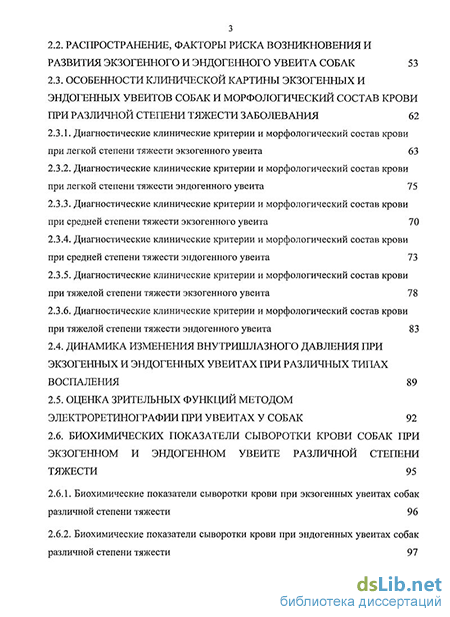 3

2.2. РАСПРОСТРАНЕНИЕ, ФАКТОРЫ РИСКА ВОЗНИКНОВЕНИЯ И РАЗВИТИЯ ЭКЗОГЕННОГО И ЭНДОГЕННОГО УВЕИТА СОБАК 53

2.3. ОСОБЕННОСТИ КЛИНИЧЕСКОЙ КАРТИНЫ ЭКЗОГЕННЫХ И ЭНДОГЕННЫХ УВЕИТОВ СОБАК И МОРФОЛОГИЧЕСКИЙ СОСТАВ КРОВИ ПРИ РАЗЛИЧНОЙ СТЕПЕНИ ТЯЖЕСТИ ЗАБОЛЕВАНИЯ 62

2.3.1. Диагностические клинические критерии и морфологический состав крови при легкой степени тяжести экзогенного увеита 63

2.3.2. Диагностические клинические критерии и морфологический состав крови при легкой степени тяжести эндогенного увеита 75

2.3.3. Диагностические клинические критерии и морфологический состав крови при средней степени тяжести экзогенного увеита 70

2.3.4. Диагностические клинические критерии и морфологический состав крови при средней степени тяжести эндогенного увеита 73

2.3.5. Диагностические клинические критерии и морфологический состав крови при тяжелой степени тяжести экзогенного увеита 78

2.3.6. Диагностические клинические критерии и морфологический состав крови при тяжелой степени тяжести эндогенного увеита 83

2.4. ДИНАМИКА ИЗМЕНЕНИЯ ВНУТРИШЛАЗНОГО ДАВЛЕНИЯ ПРИ ЭКЗОГЕННЫХ И ЭНДОГЕННЫХ УВЕИТАХ ПРИ РАЗЛИЧНЫХ ТИПАХ ВОСПАЛЕНИЯ 89

2.5. ОЦЕНКА ЗРИТЕЛЬНЫХ ФУНКЦИЙ МЕТОДОМ ЭЛЕКТРОРЕТИНОГРАФИИ ПРИ УВЕИТАХ У СОБАК 92

2.6. БИОХИМИЧЕСКИХ ПОКАЗАТЕЛИ СЫВОРОТКИ КРОВИ СОБАК ПРИ ЭКЗОГЕННОМ И ЭНДОГЕННОМ УВЕИТЕ РАЗЛИЧНОЙ СТЕПЕНИ ТЯЖЕСТИ 95

2.6.1. Биохимические показатели сыворотки крови при экзогенных увеитах собак различной степени тяжести 96

2.6.2. Биохимические показатели сыворотки крови при эндогенных увеитах собак различной степени тяжести 97

dsLib.net
библиотека диссертаций